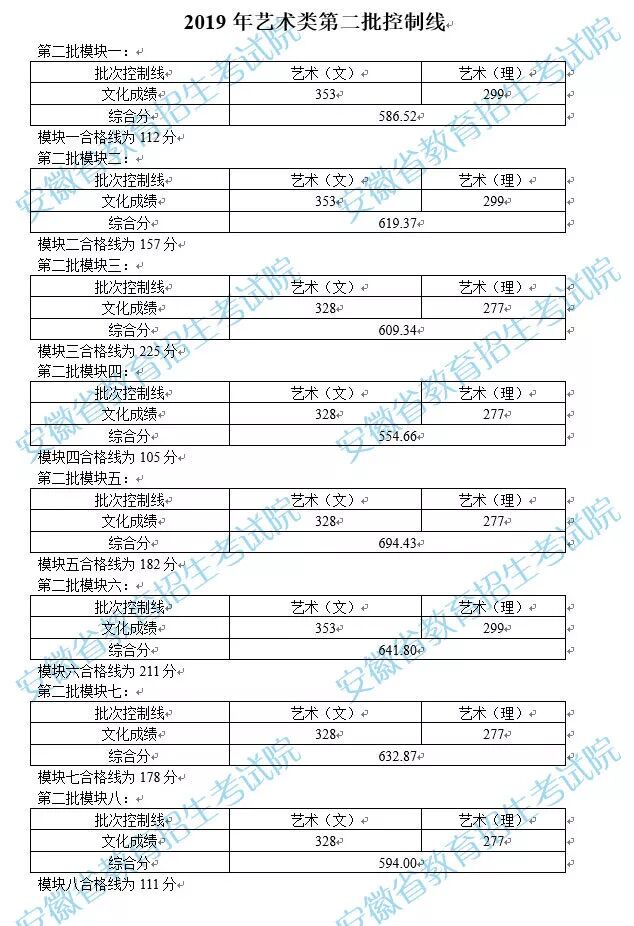 2019 年艺术类第二批控制线

第二批模块一：

| 批次控制线 | 艺术（文） | 艺术（理） |
|---|---|---|
| 文化成绩 | 353 | 299 |
| 综合分 | 586.52 | |

模块一合格线为 112 分

第二批模块二：

| 批次控制线 | 艺术（文） | 艺术（理） |
|---|---|---|
| 文化成绩 | 353 | 299 |
| 综合分 | 619.37 | |

模块二合格线为 157 分

第二批模块三：

| 批次控制线 | 艺术（文） | 艺术（理） |
|---|---|---|
| 文化成绩 | 328 | 277 |
| 综合分 | 609.34 | |

模块三合格线为 225 分

第二批模块四：

| 批次控制线 | 艺术（文） | 艺术（理） |
|---|---|---|
| 文化成绩 | 328 | 277 |
| 综合分 | 554.66 | |

模块四合格线为 105 分

第二批模块五：

| 批次控制线 | 艺术（文） | 艺术（理） |
|---|---|---|
| 文化成绩 | 328 | 277 |
| 综合分 | 694.43 | |

模块五合格线为 182 分

第二批模块六：

| 批次控制线 | 艺术（文） | 艺术（理） |
|---|---|---|
| 文化成绩 | 353 | 299 |
| 综合分 | 641.80 | |

模块六合格线为 211 分

第二批模块七：

| 批次控制线 | 艺术（文） | 艺术（理） |
|---|---|---|
| 文化成绩 | 328 | 277 |
| 综合分 | 632.87 | |

模块七合格线为 178 分

第二批模块八：

| 批次控制线 | 艺术（文） | 艺术（理） |
|---|---|---|
| 文化成绩 | 328 | 277 |
| 综合分 | 594.00 | |

模块八合格线为 111 分

安徽省教育招生考试院